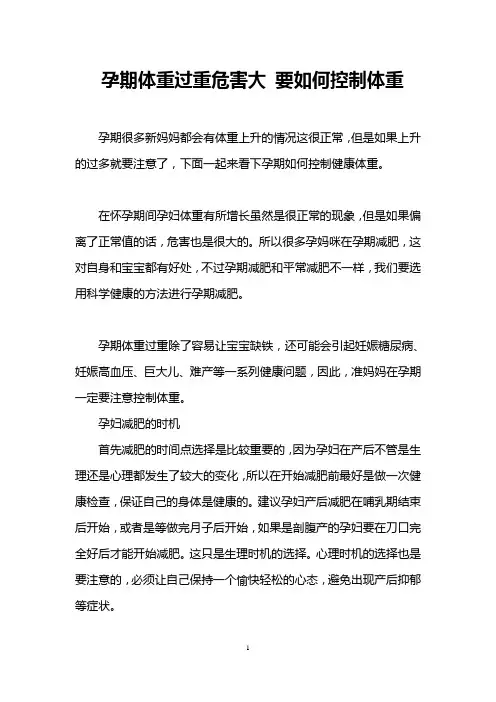 孕期体重过重危害大 要如何控制体重

孕期很多新妈妈都会有体重上升的情况这很正常，但是如果上升的过多就要注意了，下面一起来看下孕期如何控制健康体重。

在怀孕期间孕妇体重有所增长虽然是很正常的现象，但是如果偏离了正常值的话，危害也是很大的。所以很多孕妈咪在孕期减肥，这对自身和宝宝都有好处，不过孕期减肥和平常减肥不一样，我们要选用科学健康的方法进行孕期减肥。

孕期体重过重除了容易让宝宝缺铁，还可能会引起妊娠糖尿病、妊娠高血压、巨大儿、难产等一系列健康问题，因此，准妈妈在孕期一定要注意控制体重。

孕妇减肥的时机

首先减肥的时间点选择是比较重要的，因为孕妇在产后不管是生理还是心理都发生了较大的变化，所以在开始减肥前最好是做一次健康检查，保证自己的身体是健康的。建议孕妇产后减肥在哺乳期结束后开始，或者是等做完月子后开始，如果是剖腹产的孕妇要在刀口完全好后才能开始减肥。这只是生理时机的选择。心理时机的选择也是要注意的，必须让自己保持一个愉快轻松的心态，避免出现产后抑郁等症状。

1